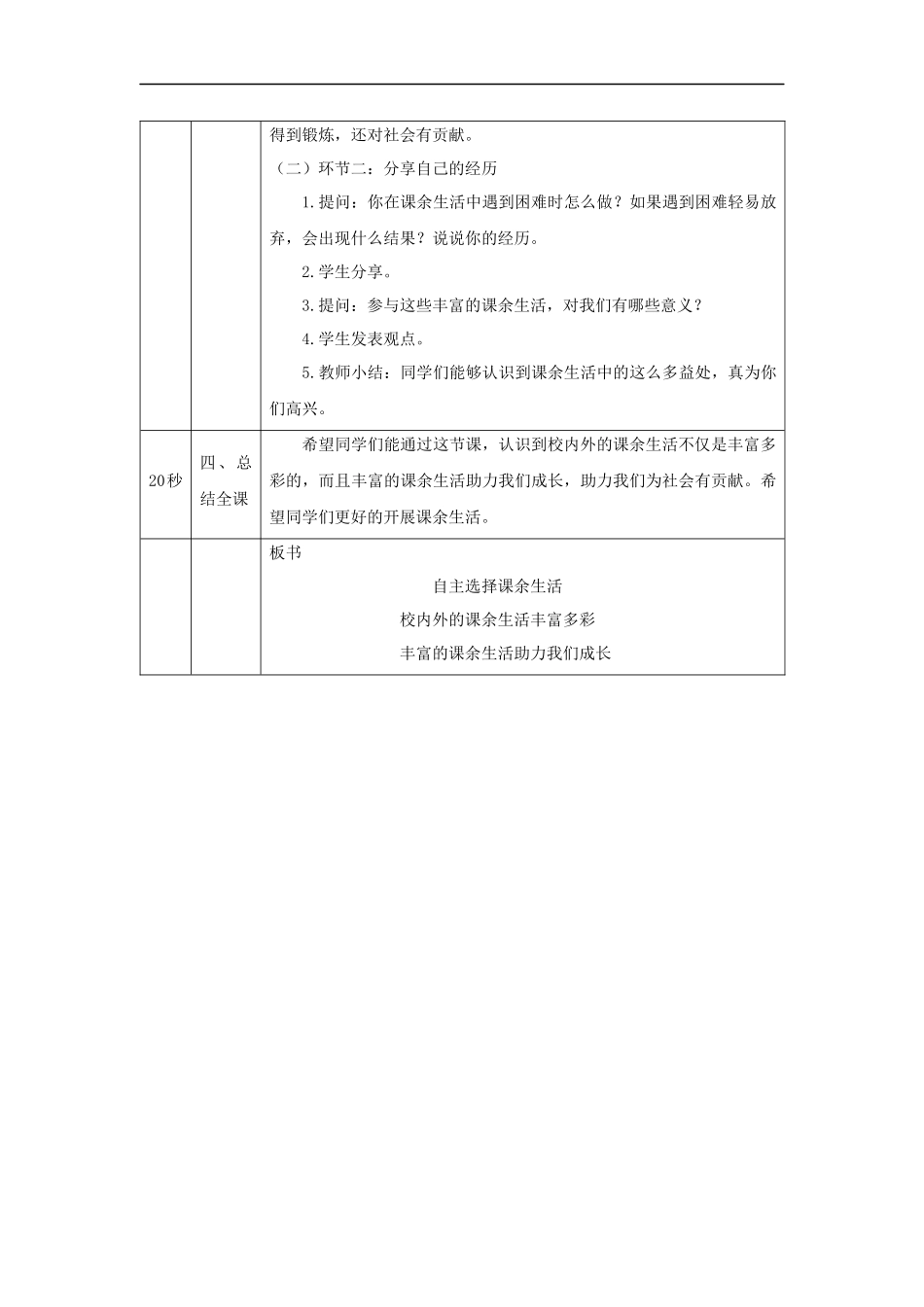 |  |  |  |
|---|---|---|
|  |  | 得到锻炼，还对社会有贡献。<br>（二）环节二：分享自己的经历<br>1.提问：你在课余生活中遇到困难时怎么做？如果遇到困难轻易放弃，会出现什么结果？说说你的经历。<br>2.学生分享。<br>3.提问：参与这些丰富的课余生活，对我们有哪些意义？<br>4.学生发表观点。<br>5.教师小结：同学们能够认识到课余生活中的这么多益处，真为你们高兴。 |
| 20秒 | 四、总结全课 | 希望同学们能通过这节课，认识到校内外的课余生活不仅是丰富多彩的，而且丰富的课余生活助力我们成长，助力我们为社会有贡献。希望同学们更好的开展课余生活。 |
|  |  | 板书<br>自主选择课余生活<br>校内外的课余生活丰富多彩<br>丰富的课余生活助力我们成长 |